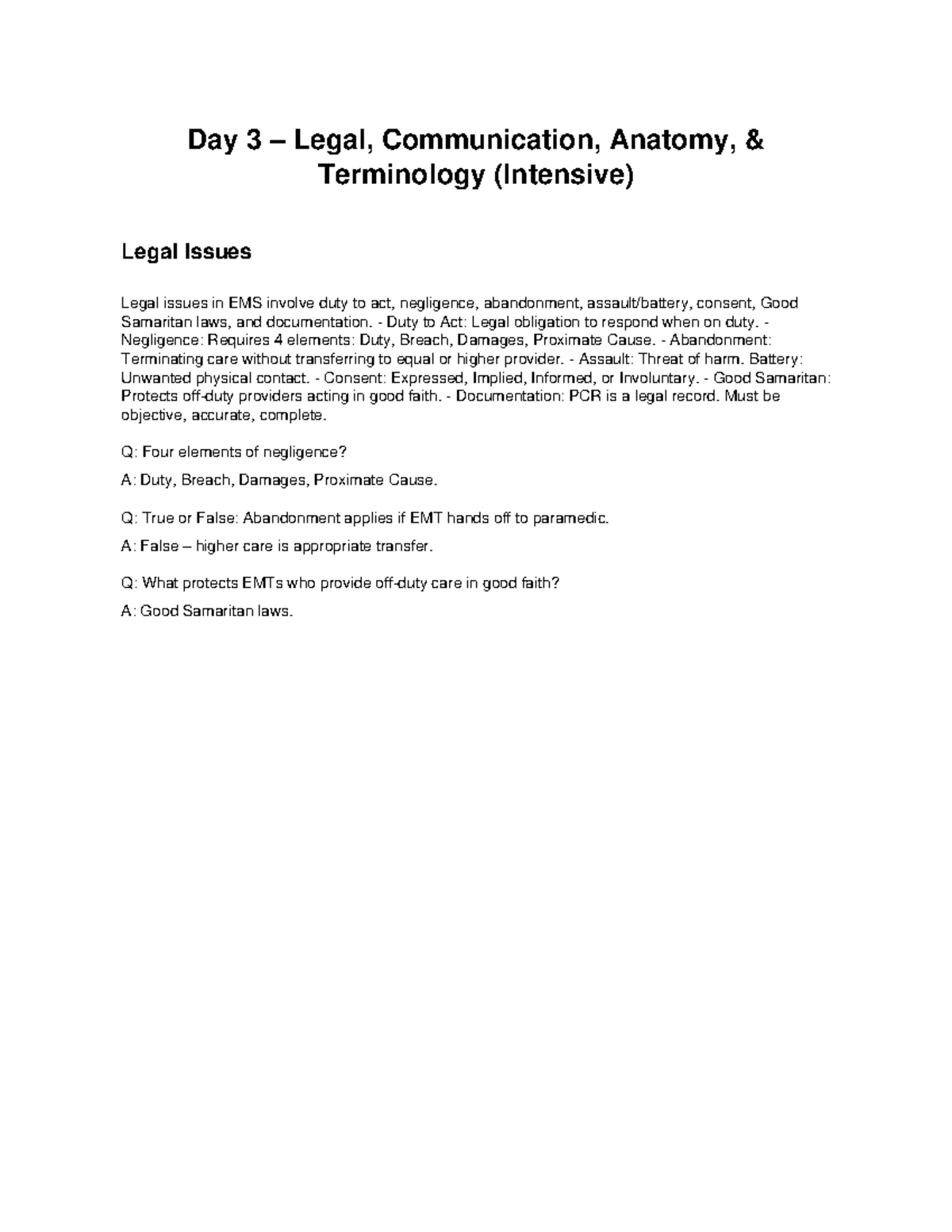 Day 3 – Legal, Communication, Anatomy, & Terminology (Intensive)

Legal Issues

Legal issues in EMS involve duty to act, negligence, abandonment, assault/battery, consent, Good Samaritan laws, and documentation. - Duty to Act: Legal obligation to respond when on duty. - Negligence: Requires 4 elements: Duty, Breach, Damages, Proximate Cause. - Abandonment: Terminating care without transferring to equal or higher provider. - Assault: Threat of harm. Battery: Unwanted physical contact. - Consent: Expressed, Implied, Informed, or Involuntary. - Good Samaritan: Protects off-duty providers acting in good faith. - Documentation: PCR is a legal record. Must be objective, accurate, complete.

Q: Four elements of negligence?

A: Duty, Breach, Damages, Proximate Cause.

Q: True or False: Abandonment applies if EMT hands off to paramedic.

A: False – higher care is appropriate transfer.

Q: What protects EMTs who provide off-duty care in good faith?

A: Good Samaritan laws.